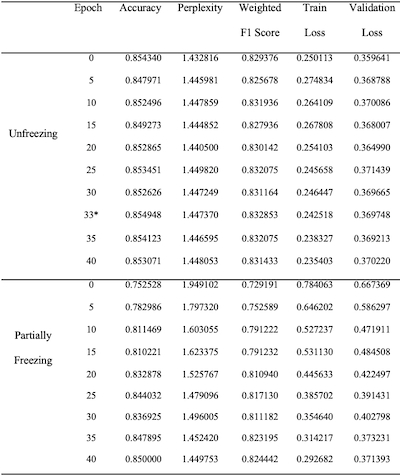 |  | Epoch | Accuracy | Perplexity | Weighted F1 Score | Train Loss | Validation Loss |
|---|---|---|---|---|---|---|
| Unfreezing | 0 | 0.854340 | 1.432816 | 0.829376 | 0.250113 | 0.359641 |
|  | 5 | 0.847971 | 1.445981 | 0.825678 | 0.274834 | 0.368788 |
|  | 10 | 0.852496 | 1.447859 | 0.831936 | 0.264109 | 0.370086 |
|  | 15 | 0.849273 | 1.444852 | 0.827936 | 0.267808 | 0.368007 |
|  | 20 | 0.852865 | 1.440500 | 0.830142 | 0.254103 | 0.364990 |
|  | 25 | 0.853451 | 1.449820 | 0.832075 | 0.245658 | 0.371439 |
|  | 30 | 0.852626 | 1.447249 | 0.831164 | 0.246447 | 0.369665 |
|  | 33* | 0.854948 | 1.447370 | 0.832853 | 0.242518 | 0.369748 |
|  | 35 | 0.854123 | 1.446595 | 0.832075 | 0.238327 | 0.369213 |
|  | 40 | 0.853071 | 1.448053 | 0.831433 | 0.235403 | 0.370220 |
| Partially Freezing | 0 | 0.752528 | 1.949102 | 0.729191 | 0.784063 | 0.667369 |
|  | 5 | 0.782986 | 1.797320 | 0.752589 | 0.646202 | 0.586297 |
|  | 10 | 0.811469 | 1.603055 | 0.791222 | 0.527237 | 0.471911 |
|  | 15 | 0.810221 | 1.623375 | 0.791232 | 0.531130 | 0.484508 |
|  | 20 | 0.832878 | 1.525767 | 0.810940 | 0.445633 | 0.422497 |
|  | 25 | 0.844032 | 1.479096 | 0.817130 | 0.385702 | 0.391431 |
|  | 30 | 0.836925 | 1.496005 | 0.811182 | 0.354640 | 0.402798 |
|  | 35 | 0.847895 | 1.452420 | 0.823195 | 0.314217 | 0.373231 |
|  | 40 | 0.850000 | 1.449753 | 0.824442 | 0.292682 | 0.371393 |